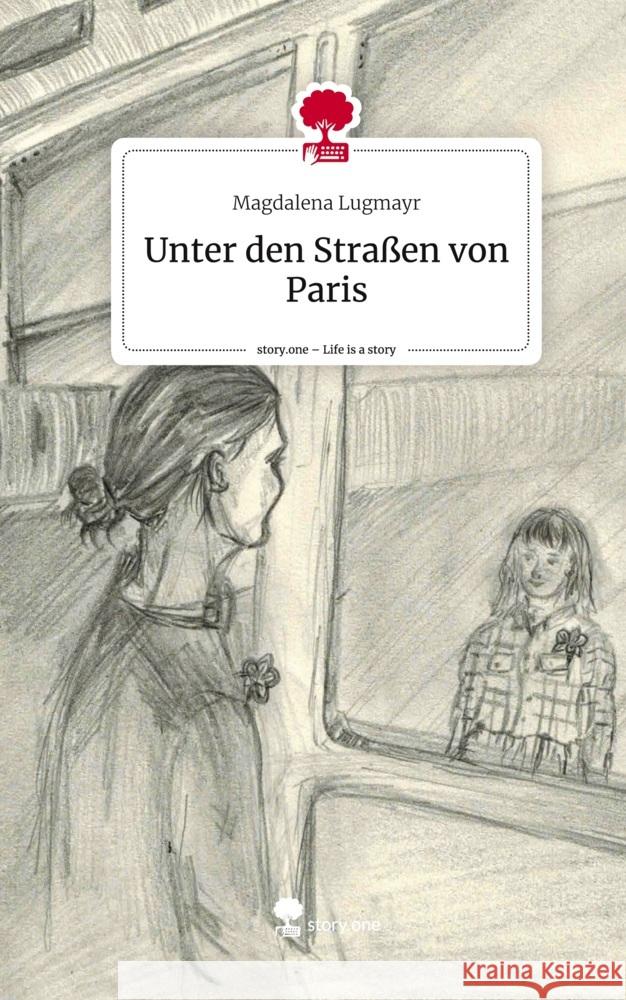 Magdalena Lugmayr

Unter den Straßen von Paris

story.one – Life is a story

story.one